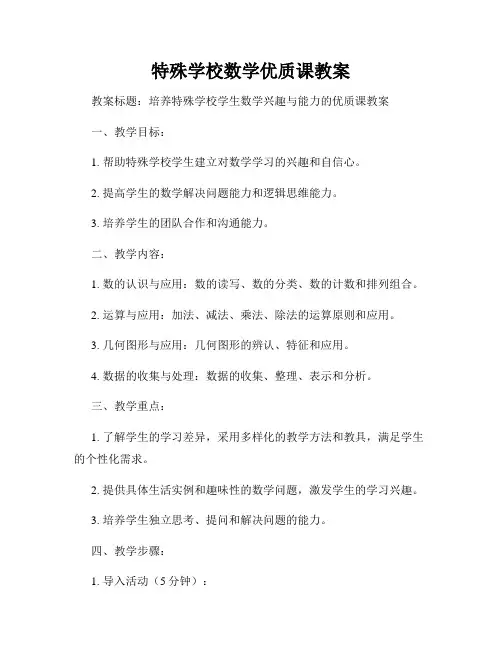 特殊学校数学优质课教案

教案标题：培养特殊学校学生数学兴趣与能力的优质课教案

一、教学目标：

1. 帮助特殊学校学生建立对数学学习的兴趣和自信心。

2. 提高学生的数学解决问题能力和逻辑思维能力。

3. 培养学生的团队合作和沟通能力。

二、教学内容：

1. 数的认识与应用：数的读写、数的分类、数的计数和排列组合。

2. 运算与应用：加法、减法、乘法、除法的运算原则和应用。

3. 几何图形与应用：几何图形的辨认、特征和应用。

4. 数据的收集与处理：数据的收集、整理、表示和分析。

三、教学重点：

1. 了解学生的学习差异，采用多样化的教学方法和教具，满足学生的个性化需求。

2. 提供具体生活实例和趣味性的数学问题，激发学生的学习兴趣。

3. 培养学生独立思考、提问和解决问题的能力。

四、教学步骤：

1. 导入活动（5 分钟）：